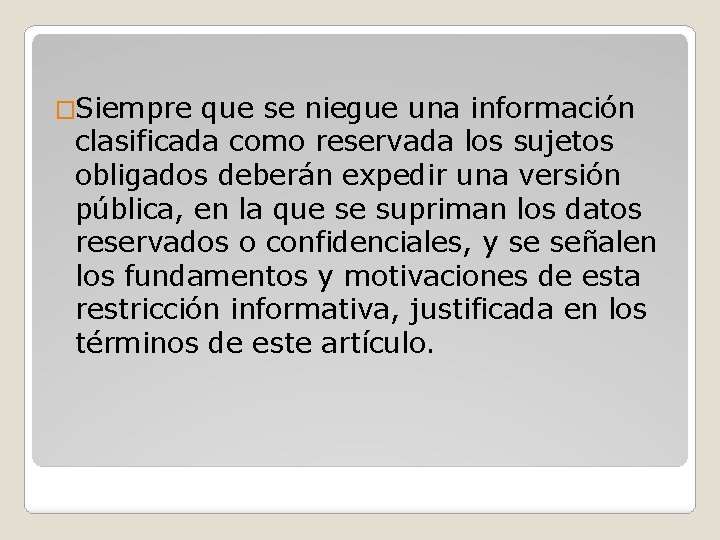 Siempre que se niegue una información clasificada como reservada los sujetos obligados deberán expedir una versión pública, en la que se supriman los datos reservados o confidenciales, y se señalen los fundamentos y motivaciones de esta restricción informativa, justificada en los términos de este artículo.